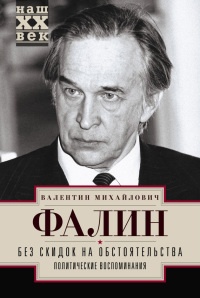 наш
XX
век

ВАЛЕНТИН МИХАЙЛОВИЧ
ФАЛИН

БЕЗ СКИДОК НА ОБСТОЯТЕЛЬСТВА
ПОЛИТИЧЕСКИЕ ВОСПОМИНАНИЯ